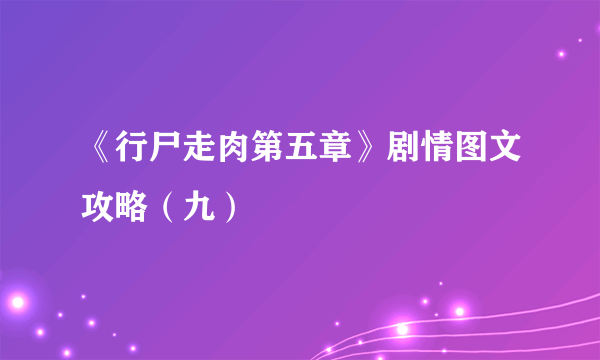 《行尸走肉第五章》剧情图文攻略（九）